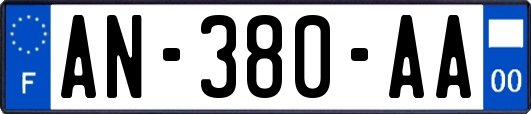 F
AN-380-AA
00